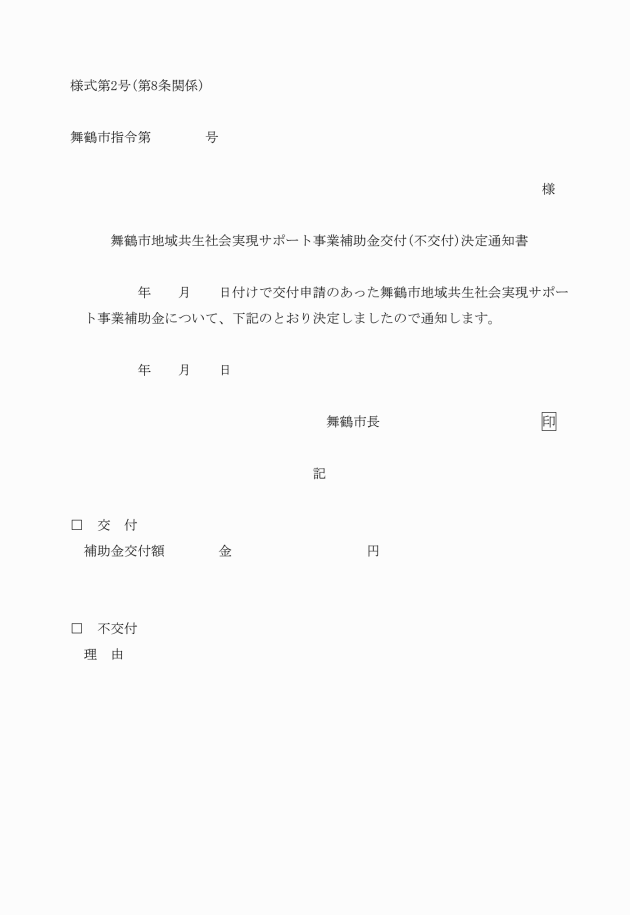 様式第2号(第8条関係)

舞鶴市指令第　　　　号

様

舞鶴市地域共生社会実現サポート事業補助金交付(不交付)決定通知書

年　　月　　日付けで交付申請のあった舞鶴市地域共生社会実現サポート事業補助金について、下記のとおり決定しましたので通知します。

年　　月　　日

舞鶴市長　　　　　　　　　印

記

□　交　付
補助金交付額　　　　金　　　　　　　　　円

□　不交付
理　由